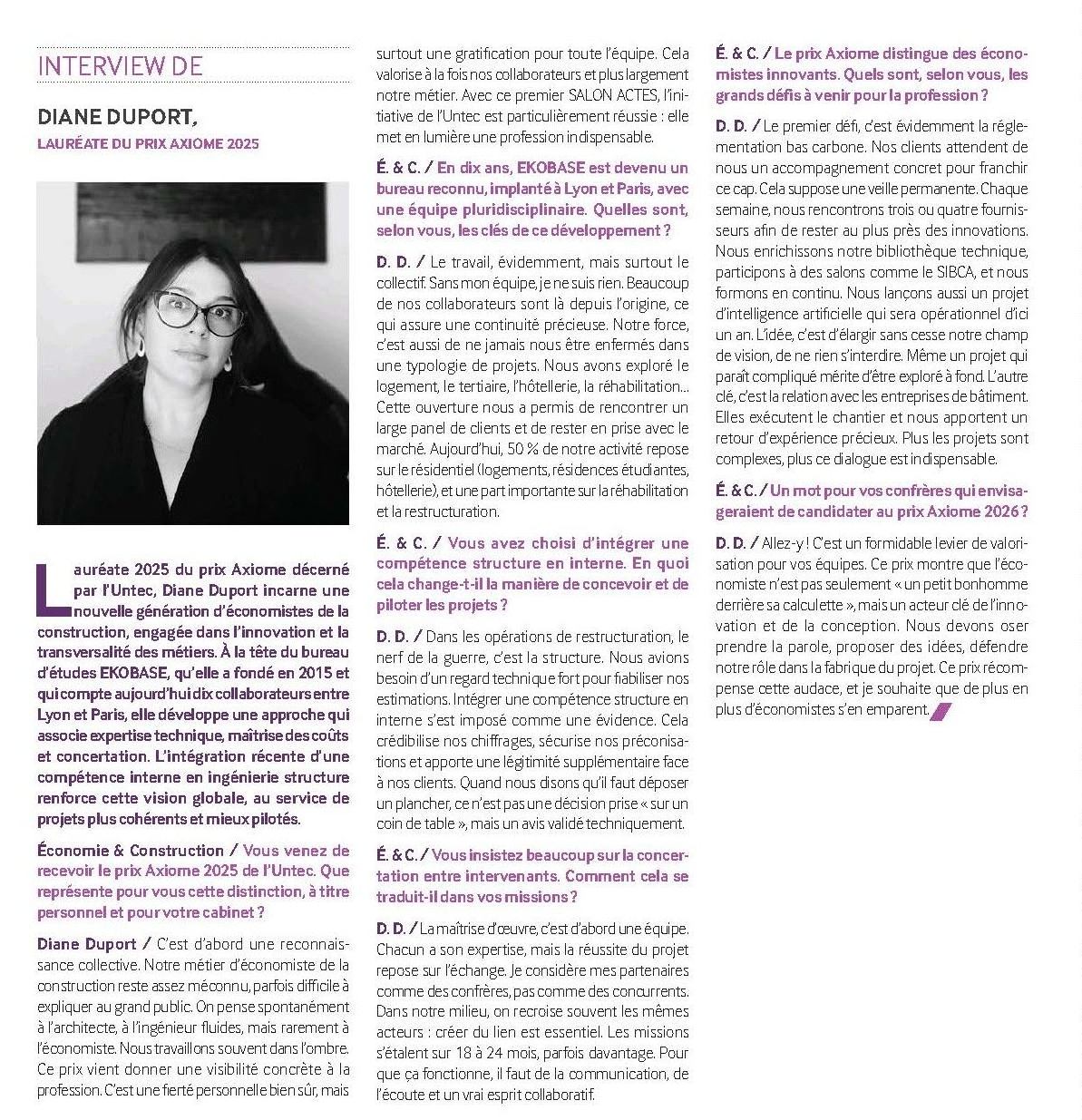 INTERVIEW DE

DIANE DUPORT,

LAURÉATE DU PRIX AXIOME 2025

Lauréate 2025 du prix Axiome décerné par l'Untec, Diane Duport incarne une nouvelle génération d'économistes de la construction, engagée dans l'innovation et la transversalité des métiers. À la tête du bureau d'études EKOBASE, qu'elle a fondé en 2015 et qui compte aujourd'hui dix collaborateurs entre Lyon et Paris, elle développe une approche qui associe expertise technique, maîtrise des coûts et concertation. L'intégration récente d'une compétence interne en ingénierie structure renforce cette vision globale, au service de projets plus cohérents et mieux pilotés.

Économie & Construction / Vous venez de recevoir le prix Axiome 2025 de l'Untec. Que représente pour vous cette distinction, à titre personnel et pour votre cabinet ?

Diane Duport / C'est d'abord une reconnaissance collective. Notre métier d'économiste de la construction reste assez méconnu, parfois difficile à expliquer au grand public. On pense spontanément à l'architecte, à l'ingénieur fluides, mais rarement à l'économiste. Nous travaillons souvent dans l'ombre. Ce prix vient donner une visibilité concrète à la profession. C'est une fierté personnelle bien sûr, mais surtout une gratification pour toute l'équipe. Cela valorise à la fois nos collaborateurs et plus largement notre métier. Avec ce premier SALON ACTES, l'initiative de l'Untec est particulièrement réussie : elle met en lumière une profession indispensable.

É. & C. / En dix ans, EKOBASE est devenu un bureau reconnu, implanté à Lyon et Paris, avec une équipe pluridisciplinaire. Quelles sont, selon vous, les clés de ce développement ?

D. D. / Le travail, évidemment, mais surtout le collectif. Sans mon équipe, je ne suis rien. Beaucoup de nos collaborateurs sont là depuis l'origine, ce qui assure une continuité précieuse. Notre force, c'est aussi de ne jamais nous être enfermés dans une typologie de projets. Nous avons exploré le logement, le tertiaire, l'hôtellerie, la réhabilitation… Cette ouverture nous a permis de rencontrer un large panel de clients et de rester en prise avec le marché. Aujourd'hui, 50 % de notre activité repose sur le résidentiel (logements, résidences étudiantes, hôtellerie), et une part importante sur la réhabilitation et la restructuration.

É. & C. / Vous avez choisi d'intégrer une compétence structure en interne. En quoi cela change-t-il la manière de concevoir et de piloter les projets ?

D. D. / Dans les opérations de restructuration, le nerf de la guerre, c'est la structure. Nous avions besoin d'un regard technique fort pour fiabiliser nos estimations. Intégrer une compétence structure en interne s'est imposé comme une évidence. Cela crédibilise nos chiffrages, sécurise nos préconisations et apporte une légitimité supplémentaire face à nos clients. Quand nous disons qu'il faut déposer un plancher, ce n'est pas une décision prise « sur un coin de table », mais un avis validé techniquement.

É. & C. / Vous insistez beaucoup sur la concertation entre intervenants. Comment cela se traduit-il dans vos missions ?

D. D. / La maîtrise d'œuvre, c'est d'abord une équipe. Chacun a son expertise, mais la réussite du projet repose sur l'échange. Je considère mes partenaires comme des confrères, pas comme des concurrents. Dans notre milieu, on recroise souvent les mêmes acteurs : créer du lien est essentiel. Les missions s'étalent sur 18 à 24 mois, parfois davantage. Pour que ça fonctionne, il faut de la communication, de l'écoute et un vrai esprit collaboratif.

É. & C. / Le prix Axiome distingue des économistes innovants. Quels sont, selon vous, les grands défis à venir pour la profession ?

D. D. / Le premier défi, c'est évidemment la réglementation bas carbone. Nos clients attendent de nous un accompagnement concret pour franchir ce cap. Cela suppose une veille permanente. Chaque semaine, nous rencontrons trois ou quatre fournisseurs afin de rester au plus près des innovations. Nous enrichissons notre bibliothèque technique, participons à des salons comme le SIBCA, et nous formons en continu. Nous lançons aussi un projet d'intelligence artificielle qui sera opérationnel d'ici un an. L'idée, c'est d'élargir sans cesse notre champ de vision, de ne rien s'interdire. Même un projet qui paraît compliqué mérite d'être exploré à fond. L'autre clé, c'est la relation avec les entreprises de bâtiment. Elles exécutent le chantier et nous apportent un retour d'expérience précieux. Plus les projets sont complexes, plus ce dialogue est indispensable.

É. & C. / Un mot pour vos confrères qui envisageraient de candidater au prix Axiome 2026 ?

D. D. / Allez-y ! C'est un formidable levier de valorisation pour vos équipes. Ce prix montre que l'économiste n'est pas seulement « un petit bonhomme derrière sa calculette », mais un acteur clé de l'innovation et de la conception. Nous devons oser prendre la parole, proposer des idées, défendre notre rôle dans la fabrique du projet. Ce prix récompense cette audace, et je souhaite que de plus en plus d'économistes s'en emparent.